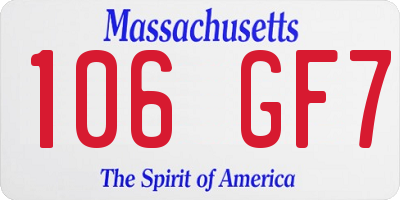 Massachusetts

106 GF7

The Spirit of America